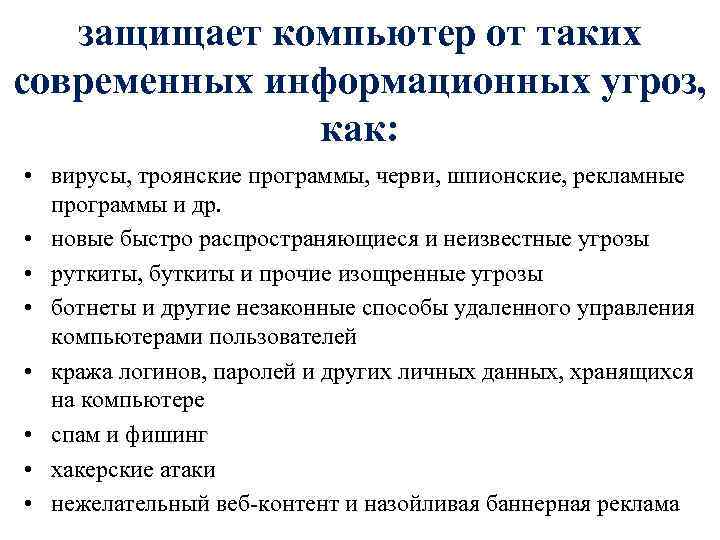 защищает компьютер от таких современных информационных угроз, как:

• вирусы, троянские программы, черви, шпионские, рекламные программы и др.
• новые быстро распространяющиеся и неизвестные угрозы
• руткиты, буткиты и прочие изощренные угрозы
• ботнеты и другие незаконные способы удаленного управления компьютерами пользователей
• кража логинов, паролей и других личных данных, хранящихся на компьютере
• спам и фишинг
• хакерские атаки
• нежелательный веб-контент и назойливая баннерная реклама